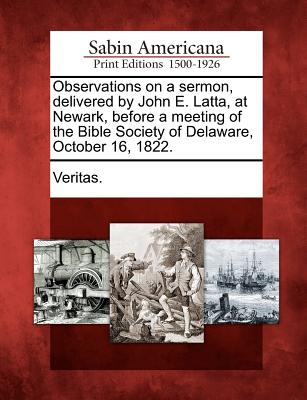 Sabin Americana
Print Editions 1500-1926

Observations on a sermon, delivered by John E. Latta, at Newark, before a meeting of the Bible Society of Delaware, October 16, 1822.

Veritas.